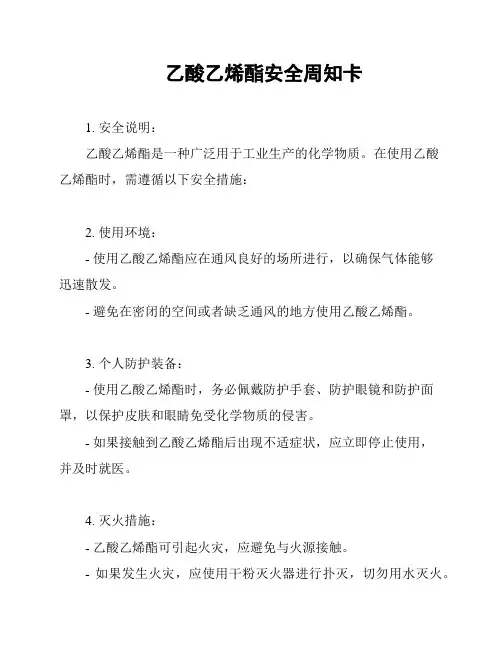 乙酸乙烯酯安全周知卡

1. 安全说明：

乙酸乙烯酯是一种广泛用于工业生产的化学物质。在使用乙酸乙烯酯时，需遵循以下安全措施：

2. 使用环境：

- 使用乙酸乙烯酯应在通风良好的场所进行，以确保气体能够迅速散发。

- 避免在密闭的空间或者缺乏通风的地方使用乙酸乙烯酯。

3. 个人防护装备：

- 使用乙酸乙烯酯时，务必佩戴防护手套、防护眼镜和防护面罩，以保护皮肤和眼睛免受化学物质的侵害。

- 如果接触到乙酸乙烯酯后出现不适症状，应立即停止使用，并及时就医。

4. 灭火措施：

- 乙酸乙烯酯可引起火灾，应避免与火源接触。

- 如果发生火灾，应使用干粉灭火器进行扑灭，切勿用水灭火。